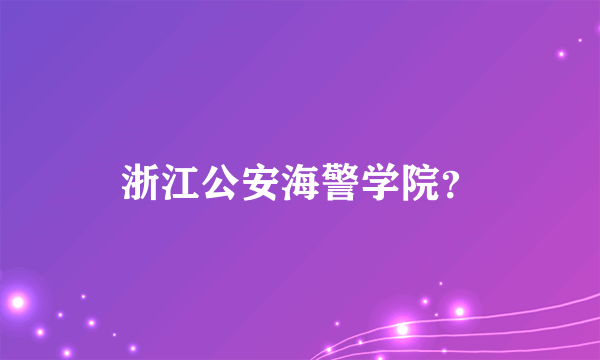 浙江公安海警学院？